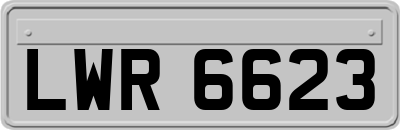 LWR 6623